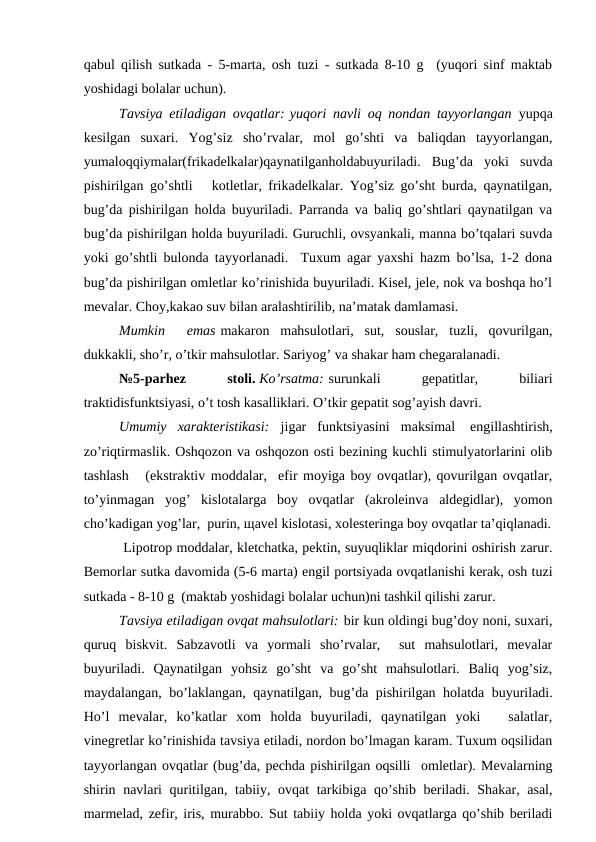 qabul qilish sutkada - 5-marta, osh tuzi - sutkada 8-10 g (yuqori sinf maktab yoshidagi bolalar uchun).

Tavsiya etiladigan ovqatlar: yuqori navli oq nondan tayyorlangan yupqa kesilgan suxari. Yog’siz sho’rvalar, mol go’shti va baliqdan tayyorlangan, yumaloqqiymalar(frikadelkalar)qaynatilganholdabuyuriladi. Bug’da yoki suvda pishirilgan go’shtli kotletlar, frikadelkalar. Yog’siz go’sht burda, qaynatilgan, bug’da pishirilgan holda buyuriladi. Parranda va baliq go’shtlari qaynatilgan va bug’da pishirilgan holda buyuriladi. Guruchli, ovsyankali, manna bo’tqalari suvda yoki go’shtli bulonda tayyorlanadi. Tuxum agar yaxshi hazm bo’lsa, 1-2 dona bug’da pishirilgan omletlar ko’rinishida buyuriladi. Kisel, jele, nok va boshqa ho’l mevalar. Choy,kakao suv bilan aralashtirilib, na’matak damlamasi.

Mumkin emas makaron mahsulotlari, sut, souslar, tuzli, qovurilgan, dukkakli, sho’r, o’tkir mahsulotlar. Sariyog’ va shakar ham chegaralanadi.

№5-parhez stoli. Ko’rsatma: surunkali gepatitlar, biliari traktidisfunktsiyasi, o’t tosh kasalliklari. O’tkir gepatit sog’ayish davri.

Umumiy xarakteristikasi: jigar funktsiyasini maksimal engillashtirish, zo’riqtirmaslik. Oshqozon va oshqozon osti bezining kuchli stimulyatorlarini olib tashlash (ekstraktiv moddalar, efir moyiga boy ovqatlar), qovurilgan ovqatlar, to’yinmagan yog’ kislotalarga boy ovqatlar (akroleinva aldegidlar), yomon cho’kadigan yog’lar, purin, щavel kislotasi, xolesteringa boy ovqatlar ta’qiqlanadi.

Lipotrop moddalar, kletchatka, pektin, suyuqliklar miqdorini oshirish zarur. Bemorlar sutka davomida (5-6 marta) engil portsiyada ovqatlanishi kerak, osh tuzi sutkada - 8-10 g (maktab yoshidagi bolalar uchun)ni tashkil qilishi zarur.

Tavsiya etiladigan ovqat mahsulotlari: bir kun oldingi bug’doy noni, suxari, quruq biskvit. Sabzavotli va yormali sho’rvalar, sut mahsulotlari, mevalar buyuriladi. Qaynatilgan yohsiz go’sht va go’sht mahsulotlari. Baliq yog’siz, maydalangan, bo’laklangan, qaynatilgan, bug’da pishirilgan holatda buyuriladi. Ho’l mevalar, ko’katlar xom holda buyuriladi, qaynatilgan yoki salatlar, vinegretlar ko’rinishida tavsiya etiladi, nordon bo’lmagan karam. Tuxum oqsilidan tayyorlangan ovqatlar (bug’da, pechda pishirilgan oqsilli omletlar). Mevalarning shirin navlari quritilgan, tabiiy, ovqat tarkibiga qo’shib beriladi. Shakar, asal, marmelad, zefir, iris, murabbo. Sut tabiiy holda yoki ovqatlarga qo’shib beriladi